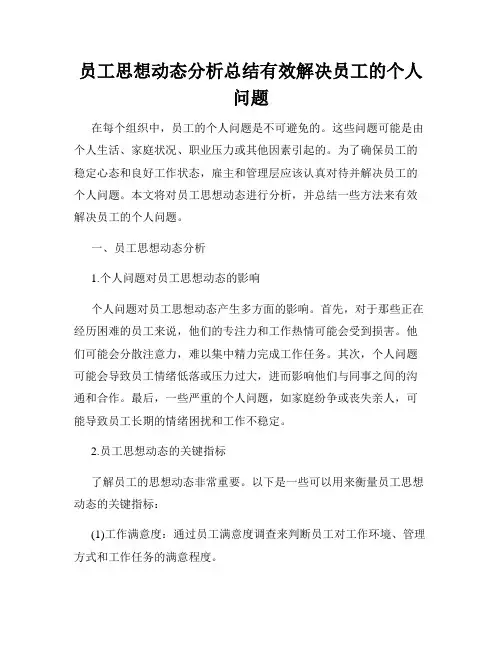 员工思想动态分析总结有效解决员工的个人问题

在每个组织中，员工的个人问题是不可避免的。这些问题可能是由个人生活、家庭状况、职业压力或其他因素引起的。为了确保员工的稳定心态和良好工作状态，雇主和管理层应该认真对待并解决员工的个人问题。本文将对员工思想动态进行分析，并总结一些方法来有效解决员工的个人问题。

一、员工思想动态分析

1.个人问题对员工思想动态的影响

个人问题对员工思想动态产生多方面的影响。首先，对于那些正在经历困难的员工来说，他们的专注力和工作热情可能会受到损害。他们可能会分散注意力，难以集中精力完成工作任务。其次，个人问题可能会导致员工情绪低落或压力过大，进而影响他们与同事之间的沟通和合作。最后，一些严重的个人问题，如家庭纷争或丧失亲人，可能导致员工长期的情绪困扰和工作不稳定。

2.员工思想动态的关键指标

了解员工的思想动态非常重要。以下是一些可以用来衡量员工思想动态的关键指标：

(1)工作满意度：通过员工满意度调查来判断员工对工作环境、管理方式和工作任务的满意程度。